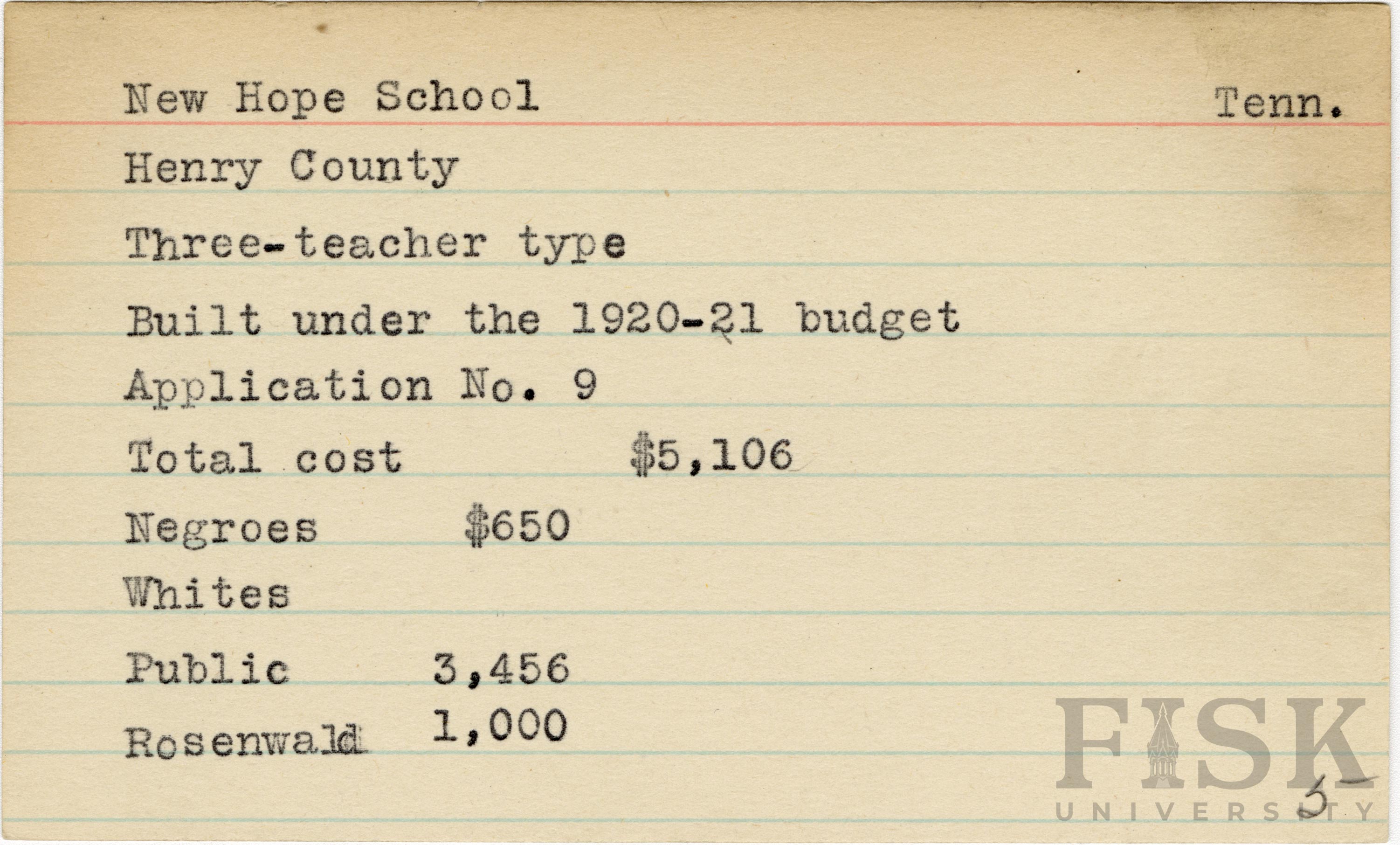 New Hope School Tenn.

Henry County

Three-teacher type

Built under the 1920-21 budget

Application No. 9

Total cost $5,106

Negroes $650

Whites

Public 3,456

Rosenwald 1,000

5-

FISK
UNIVERSITY